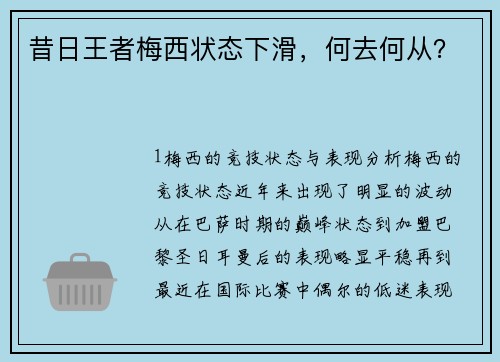 昔日王者梅西状态下滑，何去何从？

1梅西的竞技状态与表现分析梅西的竞技状态近年来出现了明显的波动从在巴萨时期的巅峰状态到加盟巴黎圣日耳曼后的表现略显平稳再到最近在国际比赛中偶尔的低迷表现